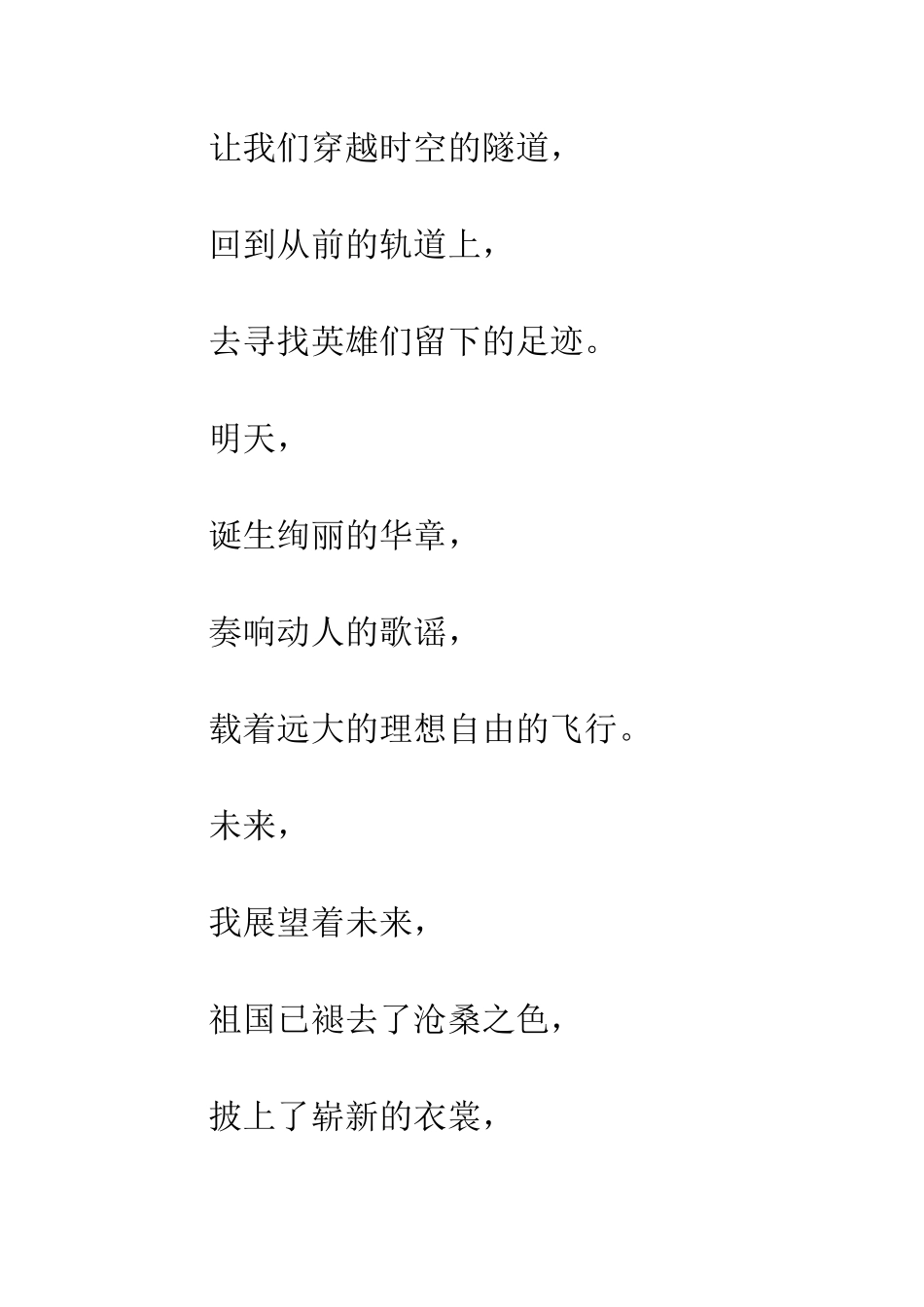 让我们穿越时空的隧道，

回到从前的轨道上，

去寻找英雄们留下的足迹。

明天，

诞生绚丽的华章，

奏响动人的歌谣，

载着远大的理想自由的飞行。

未来，

我展望着未来，

祖国已褪去了沧桑之色，

披上了崭新的衣裳，